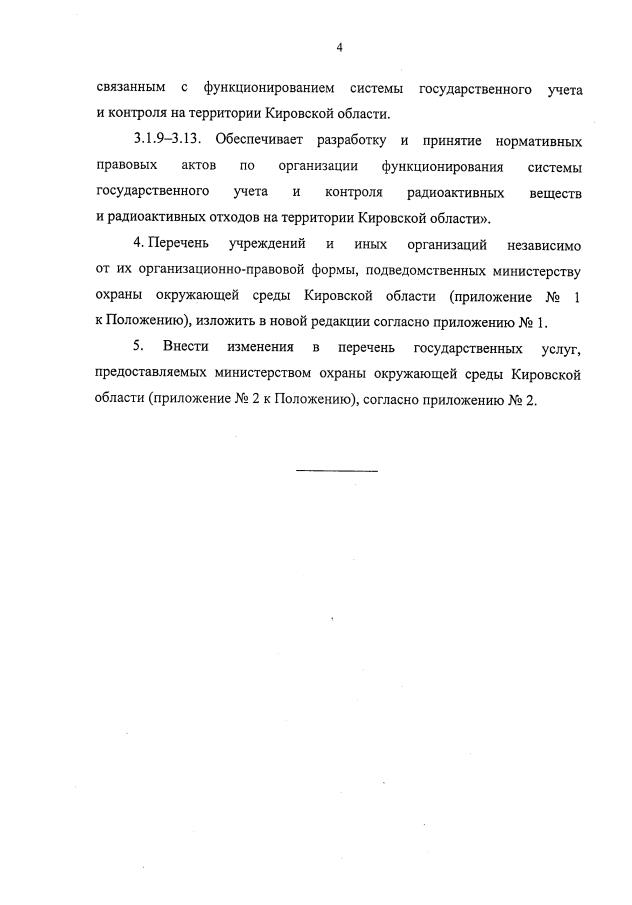 4

связанным с функционированием системы государственного учета и контроля на территории Кировской области.

3.1.9–3.13. Обеспечивает разработку и принятие нормативных правовых актов по организации функционирования системы государственного учета и контроля радиоактивных веществ и радиоактивных отходов на территории Кировской области».

4. Перечень учреждений и иных организаций независимо от их организационно-правовой формы, подведомственных министерству охраны окружающей среды Кировской области (приложение № 1 к Положению), изложить в новой редакции согласно приложению № 1.

5. Внести изменения в перечень государственных услуг, предоставляемых министерством охраны окружающей среды Кировской области (приложение № 2 к Положению), согласно приложению № 2.